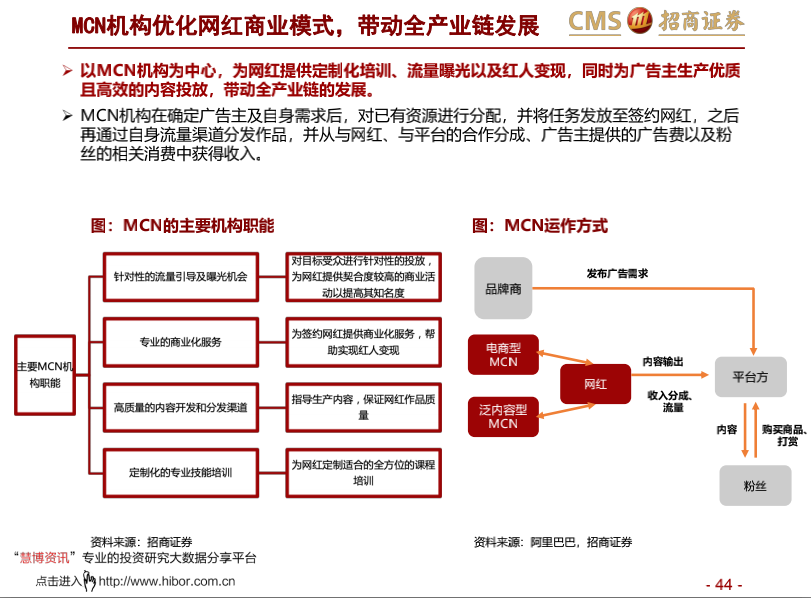 MCN机构优化网红商业模式，带动全产业链发展

CMS 招商证券

➢ 以MCN机构为中心，为网红提供定制化培训、流量曝光以及红人变现，同时为广告主生产优质且高效的内容投放，带动全产业链的发展。

➢ MCN机构在确定广告主及自身需求后，对已有资源进行分配，并将任务发放至签约网红，之后再通过自身流量渠道分发作品，并从与网红、与平台的合作分成、广告主提供的广告费以及粉丝的相关消费中获得收入。

图：MCN的主要机构职能

主要MCN机构职能

针对性的流量引导及曝光机会

对目标受众进行针对性的投放，为网红提供契合度较高的商业活动以提高其知名度

专业的商业化服务

为签约网红提供商业化服务，帮助实现红人变现

高质量的内容开发和分发渠道

指导生产内容，保证网红作品质量

定制化的专业技能培训

为网红定制适合的全方位的课程培训

资料来源：招商证券

图：MCN运作方式

品牌商

发布广告需求

电商型MCN

泛内容型MCN

网红

内容输出

收入分成、流量

平台方

内容

购买商品、打赏

粉丝

资料来源：阿里巴巴，招商证券

“慧博资讯”专业的投资研究大数据分享平台

点击进入 http://www.hibor.com.cn

- 44 -